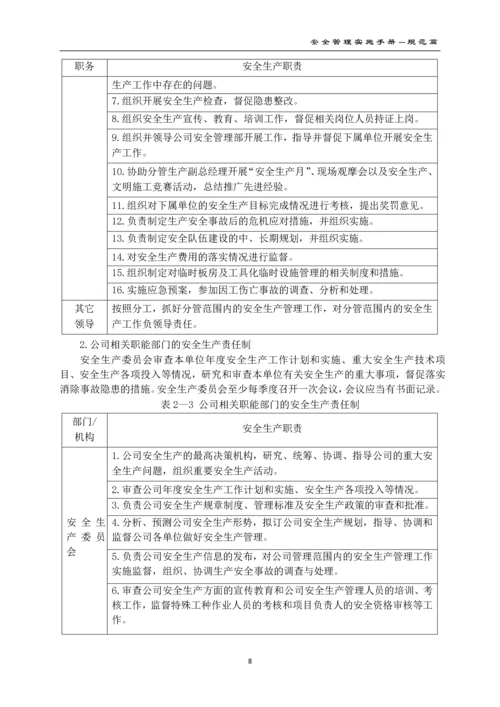 安全管理实施手册—规范篇

| 职务 | 安全生产职责 |
|---|---|
| | 生产工作中存在的问题。 |
| | 7. 组织开展安全生产检查，督促隐患整改。 |
| | 8. 组织安全生产宣传、教育、培训工作，督促相关岗位人员持证上岗。 |
| | 9. 组织并领导公司安全管理部开展工作，指导并督促下属单位开展安全生产工作。 |
| | 10. 协助分管生产副总经理开展“安全生产月”、现场观摩会以及安全生产、文明施工竞赛活动，总结推广先进经验。 |
| | 11. 组织对下属单位的安全生产目标完成情况进行考核，提出奖罚意见。 |
| | 12. 负责制定生产安全事故后的危机应对措施，并组织实施。 |
| | 13. 负责制定安全队伍建设的中、长期规划，并组织实施。 |
| | 14. 对安全生产费用的落实情况进行监督。 |
| | 15. 组织制定对临时板房及工具化临时设施管理的相关制度和措施。 |
| | 16. 实施应急预案，参加因工伤亡事故的调查、分析和处理。 |
| 其它领导 | 按照分工，抓好分管范围内的安全生产管理工作，对分管范围内的安全生产工作负领导责任。 |

2. 公司相关职能部门的安全生产责任制

安全生产委员会审查本单位年度安全生产工作计划和实施、重大安全生产技术项目、安全生产各项投入等情况，研究和审查本单位有关安全生产的重大事项，督促落实消除事故隐患的措施。安全生产委员会至少每季度召开一次会议，会议应当有书面记录。

表 2—3 公司相关职能部门的安全生产责任制

| 部门/机构 | 安全生产职责 |
|---|---|
| 安全生产委员会 | 1. 公司安全生产的最高决策机构，研究、统筹、协调、指导公司的重大安全生产问题，组织重要安全生产活动。 |
| | 2. 审查公司年度安全生产工作计划和实施、安全生产各项投入等情况。 |
| | 3. 负责公司安全生产规章制度、管理标准及安全生产政策的审查和批准。 |
| | 4. 分析、预测公司安全生产形势，拟订公司安全生产规划，指导、协调和监督公司各单位做好安全生产管理。 |
| | 5. 负责公司安全生产信息的发布，对公司管理范围内的安全生产管理工作实施监督，组织、协调生产安全事故的调查与处理。 |
| | 6. 审查公司安全生产方面的宣传教育和公司安全生产管理人员的培训、考核工作，监督特殊工种作业人员的考核和项目负责人的安全资格审核等工作。 |

8